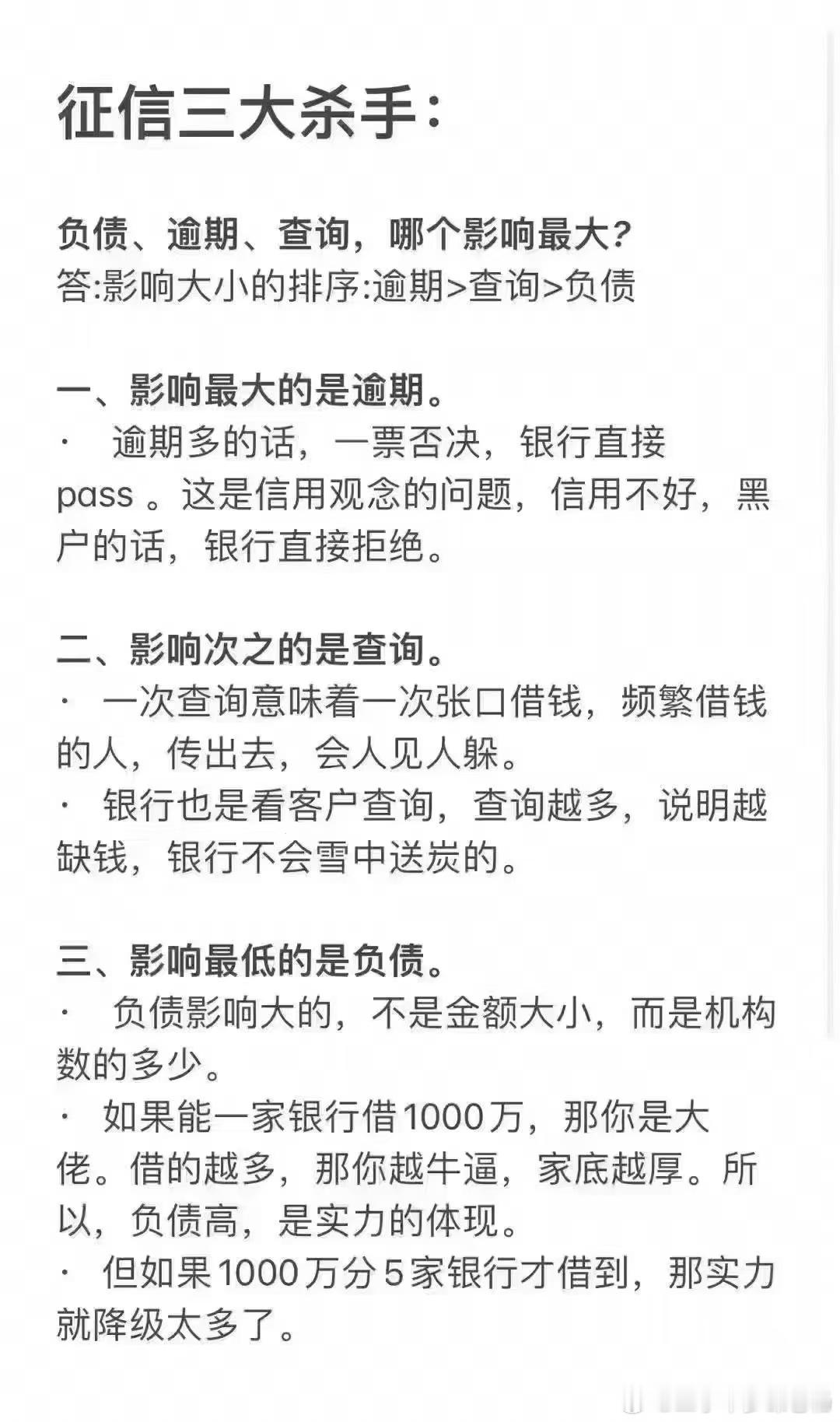 征信三大杀手：

负债、逾期、查询，哪个影响最大？
答:影响大小的排序:逾期>查询>负债

一、影响最大的是逾期。
· 逾期多的话，一票否决，银行直接pass 。这是信用观念的问题，信用不好，黑户的话，银行直接拒绝。

二、影响次之的是查询。
· 一次查询意味着一次张口借钱，频繁借钱的人，传出去，会人见人躲。
· 银行也是看客户查询，查询越多，说明越缺钱，银行不会雪中送炭的。

三、影响最低的是负债。
· 负债影响大的，不是金额大小，而是机构数的多少。
· 如果能一家银行借1000万，那你是大佬。借的越多，那你越牛逼，家底越厚。所以，负债高，是实力的体现。
· 但如果1000万分5家银行才借到，那实力就降级太多了。